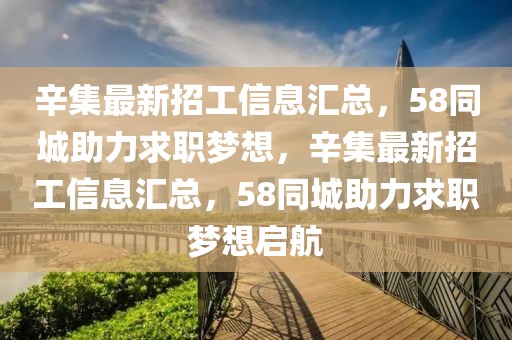 辛集最新招工信息汇总，58同城助力求职梦想，辛集最新招工信息汇总，58同城助力求职梦想启航